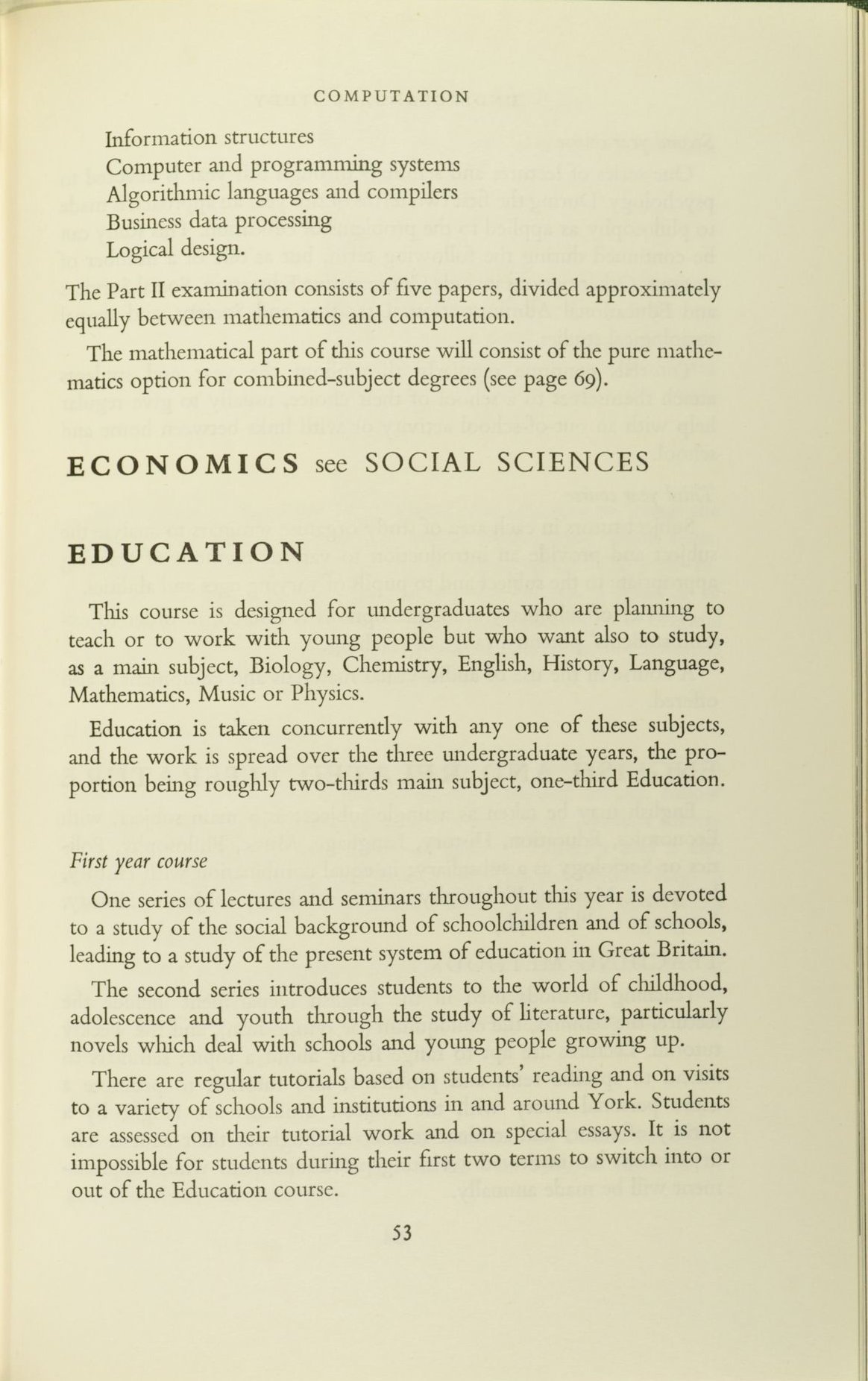 COMPUTATION

Information structures
Computer and programming systems
Algorithmic languages and compilers
Business data processing
Logical design.

The Part II examination consists of five papers, divided approximately equally between mathematics and computation.

The mathematical part of this course will consist of the pure mathematics option for combined-subject degrees (see page 69).

ECONOMICS see SOCIAL SCIENCES

EDUCATION

This course is designed for undergraduates who are planning to teach or to work with young people but who want also to study, as a main subject, Biology, Chemistry, English, History, Language, Mathematics, Music or Physics.

Education is taken concurrently with any one of these subjects, and the work is spread over the three undergraduate years, the proportion being roughly two-thirds main subject, one-third Education.

First year course

One series of lectures and seminars throughout this year is devoted to a study of the social background of schoolchildren and of schools, leading to a study of the present system of education in Great Britain.

The second series introduces students to the world of childhood, adolescence and youth through the study of literature, particularly novels which deal with schools and young people growing up.

There are regular tutorials based on students' reading and on visits to a variety of schools and institutions in and around York. Students are assessed on their tutorial work and on special essays. It is not impossible for students during their first two terms to switch into or out of the Education course.

53